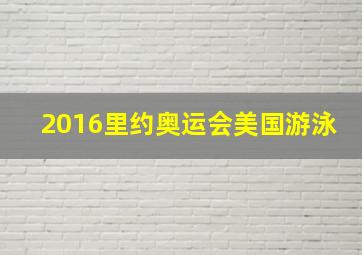 2016里约奥运会美国游泳